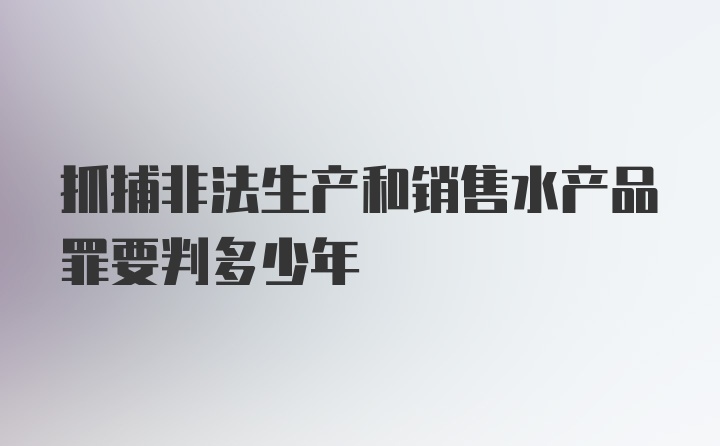 抓捕非法生产和销售水产品罪要判多少年